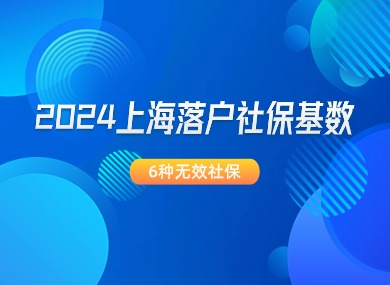 2024上海落户社保基数

6种无效社保